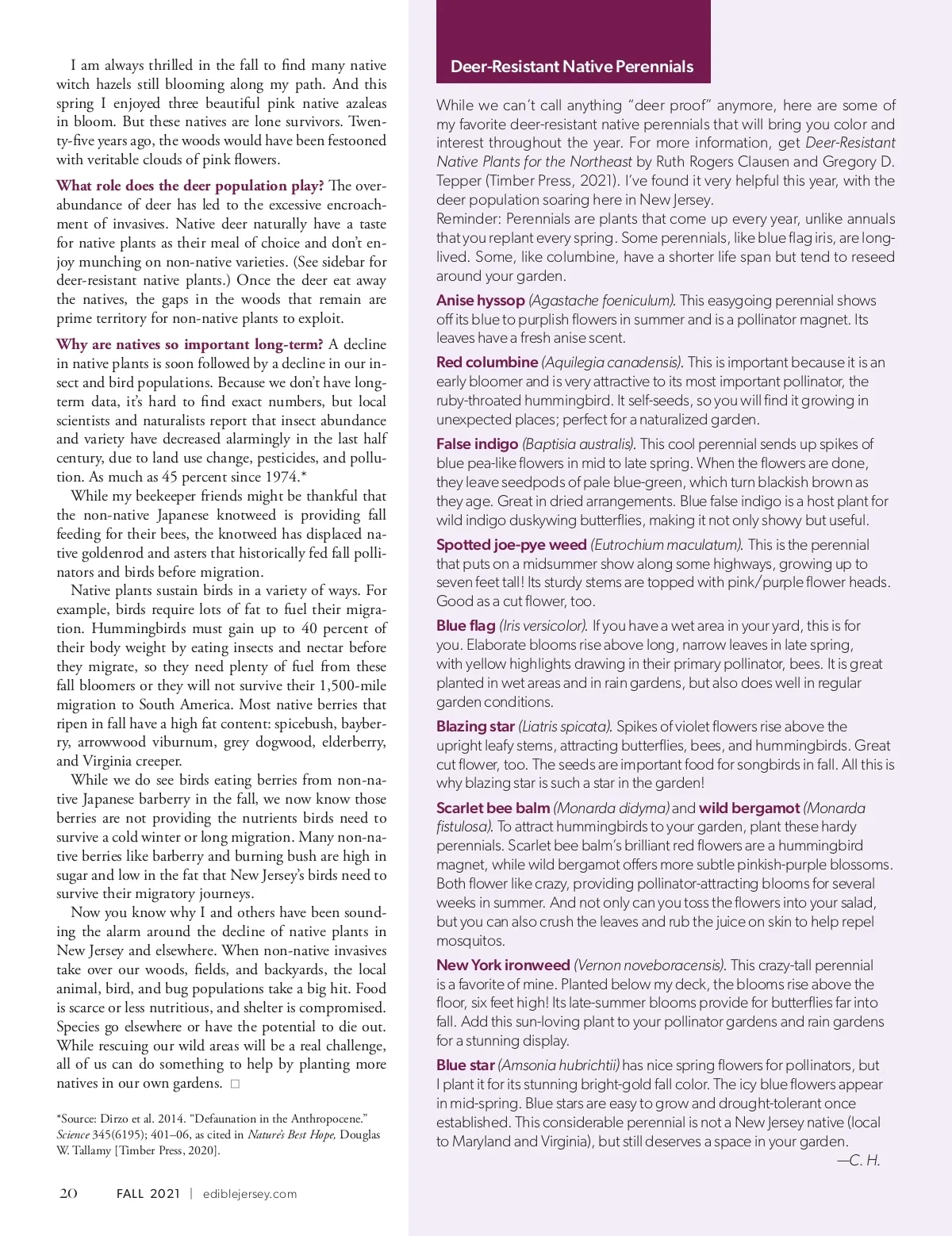 I am always thrilled in the fall to find many native witch hazels still blooming along my path. And this spring I enjoyed three beautiful pink native azaleas in bloom. But these natives are lone survivors. Twenty-five years ago, the woods would have been festooned with veritable clouds of pink flowers.

What role does the deer population play? The overabundance of deer has led to the excessive encroachment of invasives. Native deer naturally have a taste for native plants as their meal of choice and don't enjoy munching on non-native varieties. (See sidebar for deer-resistant native plants.) Once the deer eat away the natives, the gaps in the woods that remain are prime territory for non-native plants to exploit.

Why are natives so important long-term? A decline in native plants is soon followed by a decline in our insect and bird populations. Because we don't have long-term data, it's hard to find exact numbers, but local scientists and naturalists report that insect abundance and variety have decreased alarmingly in the last half century, due to land use change, pesticides, and pollution. As much as 45 percent since 1974.*

While my beekeeper friends might be thankful that the non-native Japanese knotweed is providing fall feeding for their bees, the knotweed has displaced native goldenrod and asters that historically fed fall pollinators and birds before migration.

Native plants sustain birds in a variety of ways. For example, birds require lots of fat to fuel their migration. Hummingbirds must gain up to 40 percent of their body weight by eating insects and nectar before they migrate, so they need plenty of fuel from these fall bloomers or they will not survive their 1,500-mile migration to South America. Most native berries that ripen in fall have a high fat content: spicebush, bayberry, arrowwood viburnum, grey dogwood, elderberry, and Virginia creeper.

While we do see birds eating berries from non-native Japanese barberry in the fall, we now know those berries are not providing the nutrients birds need to survive a cold winter or long migration. Many non-native berries like barberry and burning bush are high in sugar and low in the fat that New Jersey's birds need to survive their migratory journeys.

Now you know why I and others have been sounding the alarm around the decline of native plants in New Jersey and elsewhere. When non-native invasives take over our woods, fields, and backyards, the local animal, bird, and bug populations take a big hit. Food is scarce or less nutritious, and shelter is compromised. Species go elsewhere or have the potential to die out. While rescuing our wild areas will be a real challenge, all of us can do something to help by planting more natives in our own gardens. □

*Source: Dirzo et al. 2014. "Defaunation in the Anthropocene." Science 345(6195); 401–06, as cited in Nature's Best Hope, Douglas W. Tallamy [Timber Press, 2020].

20 FALL 2021 | ediblejersey.com

Deer-Resistant Native Perennials

While we can't call anything "deer proof" anymore, here are some of my favorite deer-resistant native perennials that will bring you color and interest throughout the year. For more information, get Deer-Resistant Native Plants for the Northeast by Ruth Rogers Clausen and Gregory D. Tepper (Timber Press, 2021). I've found it very helpful this year, with the deer population soaring here in New Jersey.
Reminder: Perennials are plants that come up every year, unlike annuals that you replant every spring. Some perennials, like blue flag iris, are long-lived. Some, like columbine, have a shorter life span but tend to reseed around your garden.

Anise hyssop (Agastache foeniculum). This easygoing perennial shows off its blue to purplish flowers in summer and is a pollinator magnet. Its leaves have a fresh anise scent.

Red columbine (Aquilegia canadensis). This is important because it is an early bloomer and is very attractive to its most important pollinator, the ruby-throated hummingbird. It self-seeds, so you will find it growing in unexpected places; perfect for a naturalized garden.

False indigo (Baptisia australis). This cool perennial sends up spikes of blue pea-like flowers in mid to late spring. When the flowers are done, they leave seedpods of pale blue-green, which turn blackish brown as they age. Great in dried arrangements. Blue false indigo is a host plant for wild indigo duskywing butterflies, making it not only showy but useful.

Spotted joe-pye weed (Eutrochium maculatum). This is the perennial that puts on a midsummer show along some highways, growing up to seven feet tall! Its sturdy stems are topped with pink/purple flower heads. Good as a cut flower, too.

Blue flag (Iris versicolor). If you have a wet area in your yard, this is for you. Elaborate blooms rise above long, narrow leaves in late spring, with yellow highlights drawing in their primary pollinator, bees. It is great planted in wet areas and in rain gardens, but also does well in regular garden conditions.

Blazing star (Liatris spicata). Spikes of violet flowers rise above the upright leafy stems, attracting butterflies, bees, and hummingbirds. Great cut flower, too. The seeds are important food for songbirds in fall. All this is why blazing star is such a star in the garden!

Scarlet bee balm (Monarda didyma) and wild bergamot (Monarda fistulosa). To attract hummingbirds to your garden, plant these hardy perennials. Scarlet bee balm's brilliant red flowers are a hummingbird magnet, while wild bergamot offers more subtle pinkish-purple blossoms. Both flower like crazy, providing pollinator-attracting blooms for several weeks in summer. And not only can you toss the flowers into your salad, but you can also crush the leaves and rub the juice on skin to help repel mosquitos.

New York ironweed (Vernon noveboracensis). This crazy-tall perennial is a favorite of mine. Planted below my deck, the blooms rise above the floor, six feet high! Its late-summer blooms provide for butterflies far into fall. Add this sun-loving plant to your pollinator gardens and rain gardens for a stunning display.

Blue star (Amsonia hubrichtii) has nice spring flowers for pollinators, but I plant it for its stunning bright-gold fall color. The icy blue flowers appear in mid-spring. Blue stars are easy to grow and drought-tolerant once established. This considerable perennial is not a New Jersey native (local to Maryland and Virginia), but still deserves a space in your garden.
—C. H.